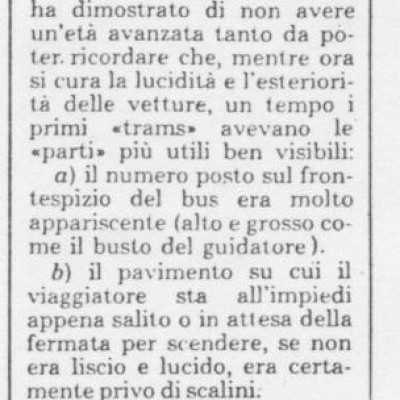 ha dimostrato di non avere un'età avanzata tanto da poter. ricordare che, mentre ora si cura la lucidità e l'esteriorità delle vetture, un tempo i primi «trams» avevano le «parti» più utili ben visibili:

a) il numero posto sul frontespizio del bus era molto appariscente (alto e grosso come il busto del guidatore).

b) il pavimento su cui il viaggiatore sta all'impiedi appena salito o in attesa della fermata per scendere, se non era liscio e lucido, era certamente privo di scalini.